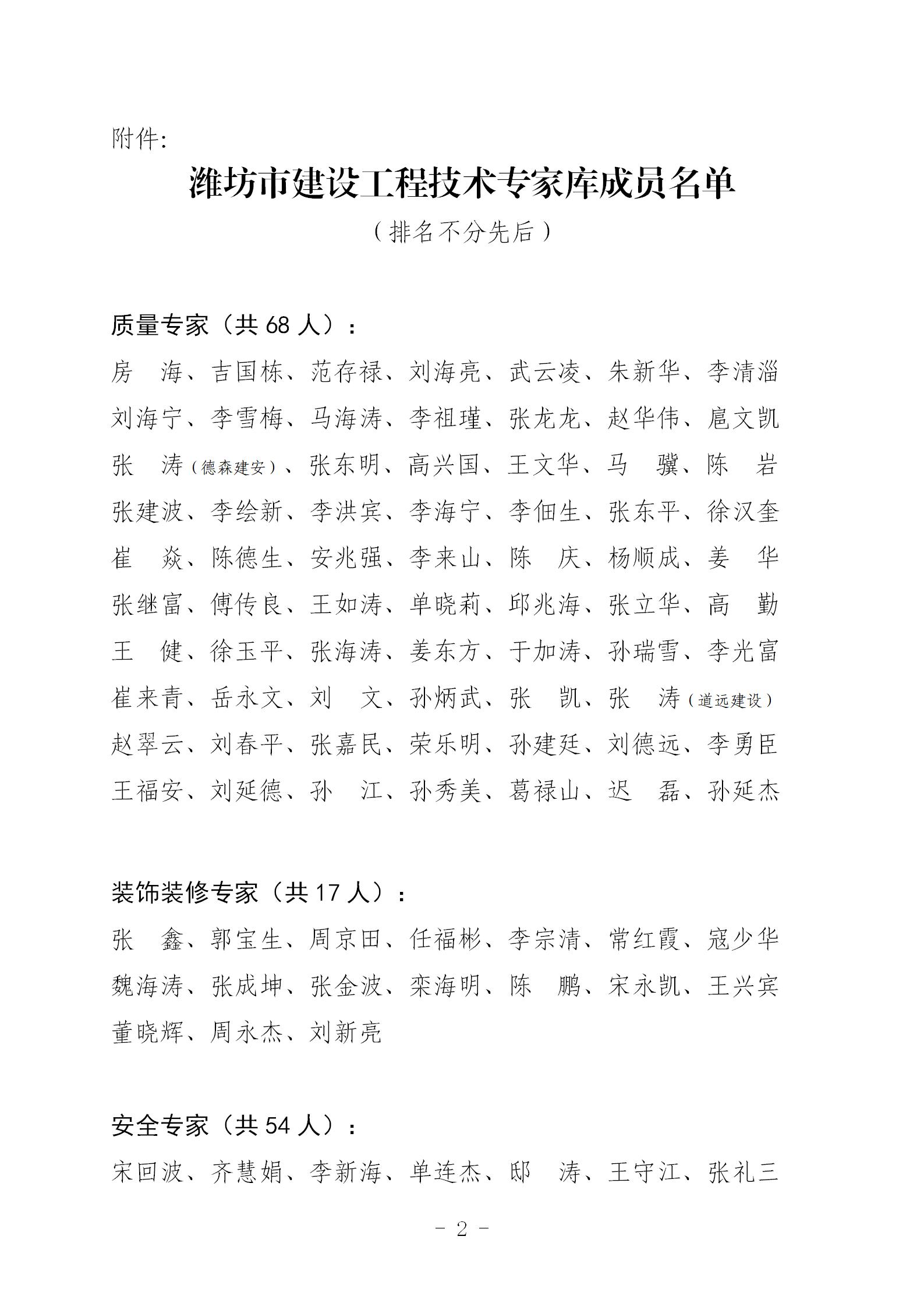 附件:

潍坊市建设工程技术专家库成员名单

（排名不分先后）

质量专家（共 68 人）：

房　海、吉国栋、范存禄、刘海亮、武云凌、朱新华、李清淄
刘海宁、李雪梅、马海涛、李祖瑾、张龙龙、赵华伟、扈文凯
张　涛（德森建安）、张东明、高兴国、王文华、马　骥、陈　岩
张建波、李绘新、李洪宾、李海宁、李佃生、张东平、徐汉奎
崔　焱、陈德生、安兆强、李来山、陈　庆、杨顺成、姜　华
张继富、傅传良、王如涛、单晓莉、邱兆海、张立华、高　勤
王　健、徐玉平、张海涛、姜东方、于加涛、孙瑞雪、李光富
崔来青、岳永文、刘　文、孙炳武、张　凯、张　涛（道远建设）
赵翠云、刘春平、张嘉民、荣乐明、孙建廷、刘德远、李勇臣
王福安、刘延德、孙　江、孙秀美、葛禄山、迟　磊、孙延杰

装饰装修专家（共 17 人）：

张　鑫、郭宝生、周京田、任福彬、李宗清、常红霞、寇少华
魏海涛、张成坤、张金波、栾海明、陈　鹏、宋永凯、王兴宾
董晓辉、周永杰、刘新亮

安全专家（共 54 人）：

宋回波、齐慧娟、李新海、单连杰、邸　涛、王守江、张礼三

- 2 -